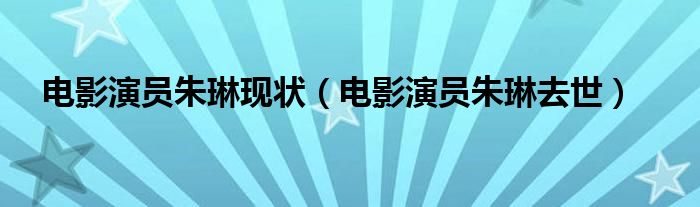 电影演员朱琳现状（电影演员朱琳去世）